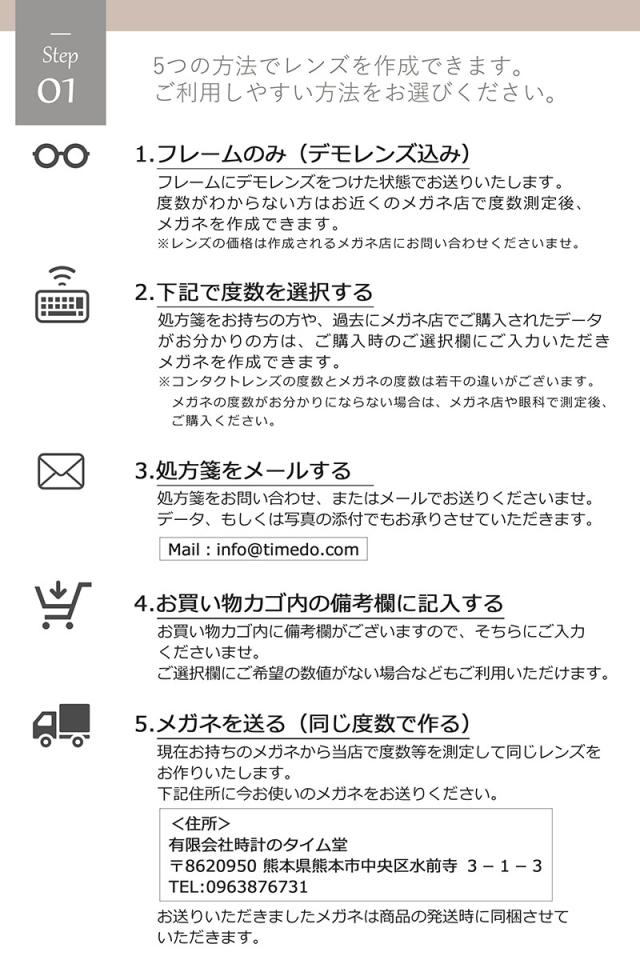 Step
01

5つの方法でレンズを作成できます。
ご利用しやすい方法をお選びください。

1.フレームのみ（デモレンズ込み）
フレームにデモレンズをつけた状態でお送りいたします。
度数がわからない方はお近くのメガネ店で度数測定後、メガネを作成できます。
※レンズの価格は作成されるメガネ店にお問い合わせくださいませ。

2.下記で度数を選択する
処方箋をお持ちの方や、過去にメガネ店でご購入されたデータがお分かりの方は、ご購入時のご選択欄にご入力いただきメガネを作成できます。
※コンタクトレンズの度数とメガネの度数は若干の違いがございます。
メガネの度数がお分かりにならない場合は、メガネ店や眼科で測定後、ご購入ください。

3.処方箋をメールする
処方箋をお問い合わせ、またはメールでお送りくださいませ。
データ、もしくは写真の添付でもお承りさせていただきます。

Mail : info@timedo.com

4.お買い物カゴ内の備考欄に記入する
お買い物カゴ内に備考欄がございますので、そちらにご入力くださいませ。
ご選択欄にご希望の数値がない場合などもご利用いただけます。

5.メガネを送る（同じ度数で作る）
現在お持ちのメガネから当店で度数等を測定して同じレンズをお作りいたします。
下記住所に今お使いのメガネをお送りください。

＜住所＞
有限会社時計のタイム堂
〒8620950 熊本県熊本市中央区水前寺 3－1－3
TEL:0963876731

お送りいただきましたメガネは商品の発送時に同梱させていただきます。